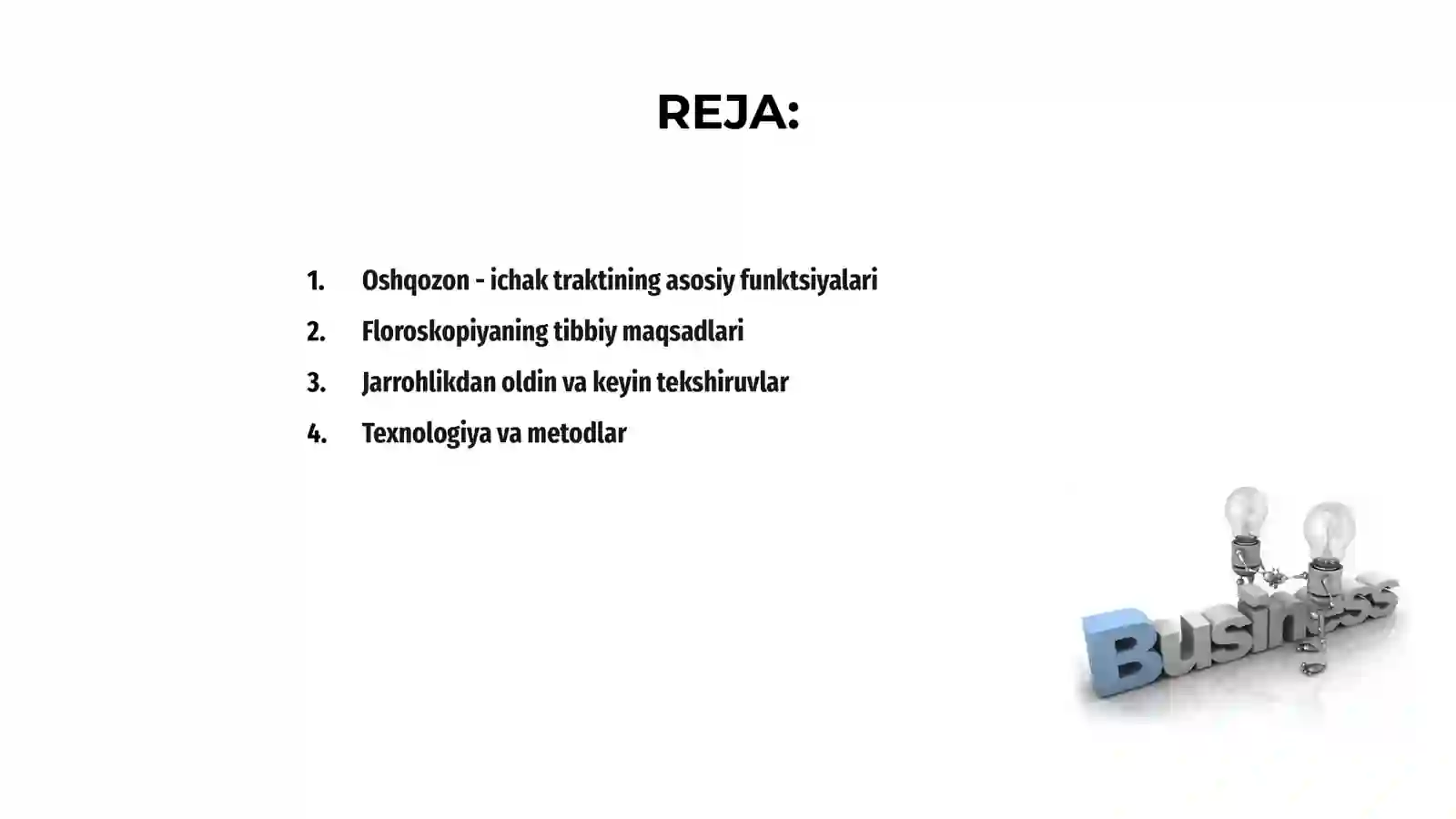 REJA:

1. Oshqozon - ichak traktining asosiy funktsiyalari
2. Floroskopiyaning tibbiy maqsadlari
3. Jarrohlikdan oldin va keyin tekshiruvlar
4. Texnologiya va metodlar

Business